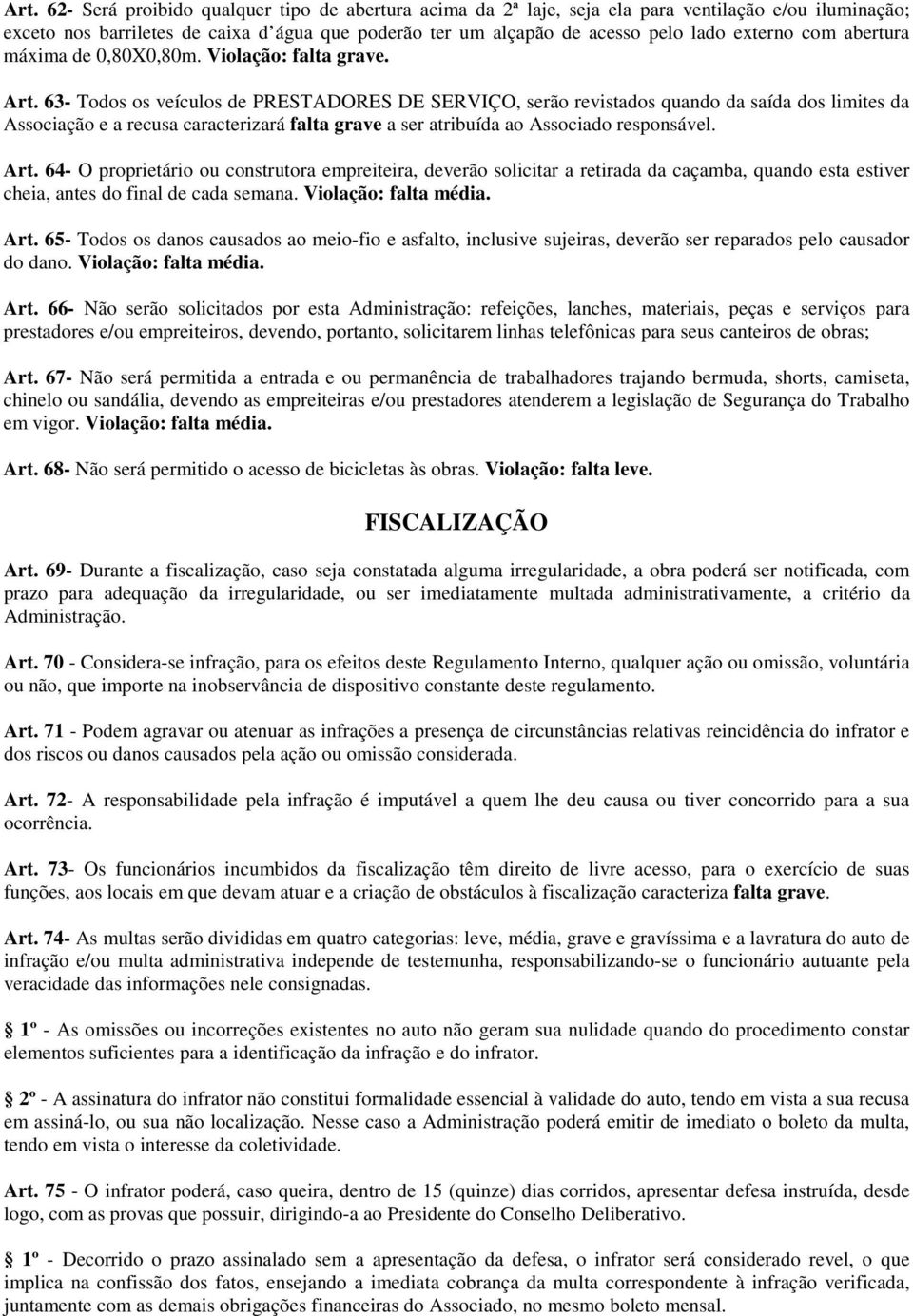 Art. 62- Será proibido qualquer tipo de abertura acima da 2ª laje, seja ela para ventilação e/ou iluminação; exceto nos barriletes de caixa d'água que poderão ter um alçapão de acesso pelo lado externo com abertura máxima de 0,80X0,80m. Violação: falta grave.

Art. 63- Todos os veículos de PRESTADORES DE SERVIÇO, serão revistados quando da saída dos limites da Associação e a recusa caracterizará falta grave a ser atribuída ao Associado responsável.

Art. 64- O proprietário ou construtora empreiteira, deverão solicitar a retirada da caçamba, quando esta estiver cheia, antes do final de cada semana. Violação: falta média.

Art. 65- Todos os danos causados ao meio-fio e asfalto, inclusive sujeiras, deverão ser reparados pelo causador do dano. Violação: falta média.

Art. 66- Não serão solicitados por esta Administração: refeições, lanches, materiais, peças e serviços para prestadores e/ou empreiteiros, devendo, portanto, solicitarem linhas telefônicas para seus canteiros de obras;

Art. 67- Não será permitida a entrada e ou permanência de trabalhadores trajando bermuda, shorts, camiseta, chinelo ou sandália, devendo as empreiteiras e/ou prestadores atenderem a legislação de Segurança do Trabalho em vigor. Violação: falta média.

Art. 68- Não será permitido o acesso de bicicletas às obras. Violação: falta leve.

FISCALIZAÇÃO

Art. 69- Durante a fiscalização, caso seja constatada alguma irregularidade, a obra poderá ser notificada, com prazo para adequação da irregularidade, ou ser imediatamente multada administrativamente, a critério da Administração.

Art. 70 - Considera-se infração, para os efeitos deste Regulamento Interno, qualquer ação ou omissão, voluntária ou não, que importe na inobservância de dispositivo constante deste regulamento.

Art. 71 - Podem agravar ou atenuar as infrações a presença de circunstâncias relativas reincidência do infrator e dos riscos ou danos causados pela ação ou omissão considerada.

Art. 72- A responsabilidade pela infração é imputável a quem lhe deu causa ou tiver concorrido para a sua ocorrência.

Art. 73- Os funcionários incumbidos da fiscalização têm direito de livre acesso, para o exercício de suas funções, aos locais em que devam atuar e a criação de obstáculos à fiscalização caracteriza falta grave.

Art. 74- As multas serão divididas em quatro categorias: leve, média, grave e gravíssima e a lavratura do auto de infração e/ou multa administrativa independe de testemunha, responsabilizando-se o funcionário autuante pela veracidade das informações nele consignadas.

1º - As omissões ou incorreções existentes no auto não geram sua nulidade quando do procedimento constar elementos suficientes para a identificação da infração e do infrator.

2º - A assinatura do infrator não constitui formalidade essencial à validade do auto, tendo em vista a sua recusa em assiná-lo, ou sua não localização. Nesse caso a Administração poderá emitir de imediato o boleto da multa, tendo em vista o interesse da coletividade.

Art. 75 - O infrator poderá, caso queira, dentro de 15 (quinze) dias corridos, apresentar defesa instruída, desde logo, com as provas que possuir, dirigindo-a ao Presidente do Conselho Deliberativo.

1º - Decorrido o prazo assinalado sem a apresentação da defesa, o infrator será considerado revel, o que implica na confissão dos fatos, ensejando a imediata cobrança da multa correspondente à infração verificada, juntamente com as demais obrigações financeiras do Associado, no mesmo boleto mensal.